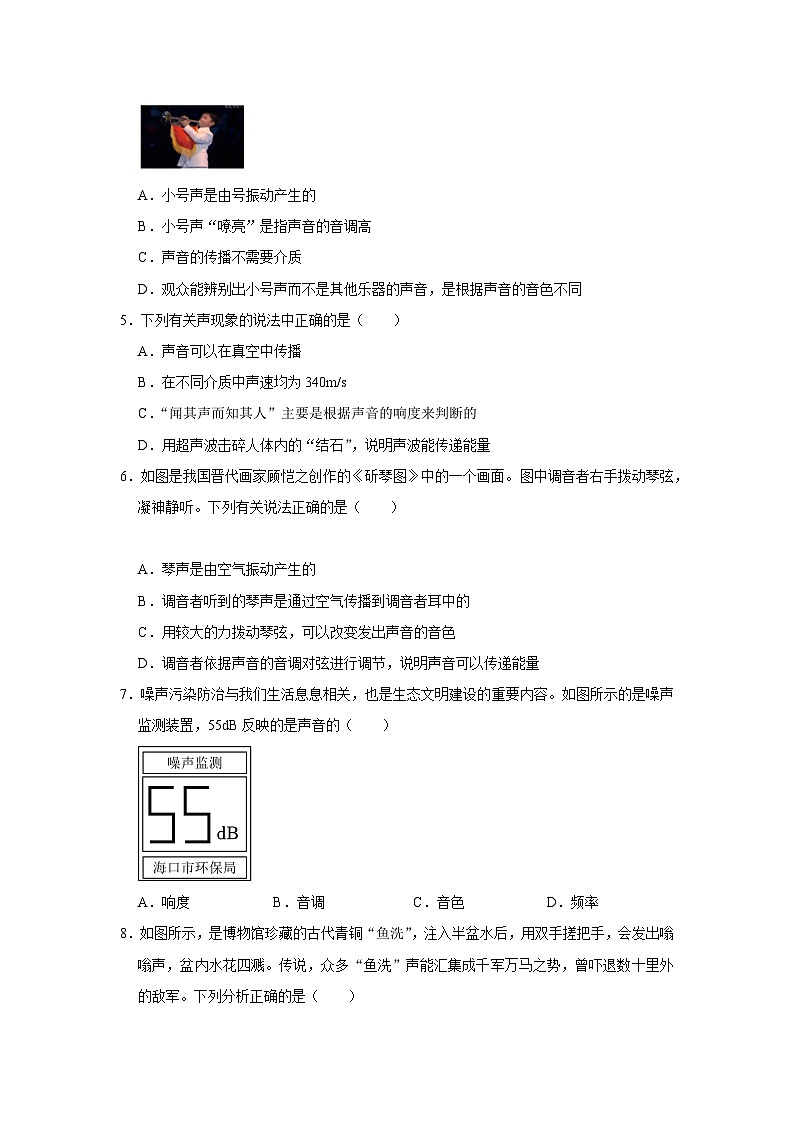 A．小号声是由号振动产生的

B．小号声“嘹亮”是指声音的音调高

C．声音的传播不需要介质

D．观众能辨别出小号声而不是其他乐器的声音，是根据声音的音色不同

5．下列有关声现象的说法中正确的是（　　）

A．声音可以在真空中传播

B．在不同介质中声速均为 340m/s

C．“闻其声而知其人”主要是根据声音的响度来判断的

D．用超声波击碎人体内的“结石”，说明声波能传递能量

6．如图是我国晋代画家顾恺之创作的《斫琴图》中的一个画面。图中调音者右手拨动琴弦，凝神静听。下列有关说法正确的是（　　）

A．琴声是由空气振动产生的

B．调音者听到的琴声是通过空气传播到调音者耳中的

C．用较大的力拨动琴弦，可以改变发出声音的音色

D．调音者依据声音的音调对弦进行调节，说明声音可以传递能量

7．噪声污染防治与我们生活息息相关，也是生态文明建设的重要内容。如图所示的是噪声监测装置，55dB 反映的是声音的（　　）

噪声监测

55 dB

海口市环保局

A．响度　　B．音调　　C．音色　　D．频率

8．如图所示，是博物馆珍藏的古代青铜“鱼洗”，注入半盆水后，用双手搓把手，会发出嗡嗡声，盆内水花四溅。传说，众多“鱼洗”声能汇集成千军万马之势，曾吓退数十里外的敌军。下列分析正确的是（　　）